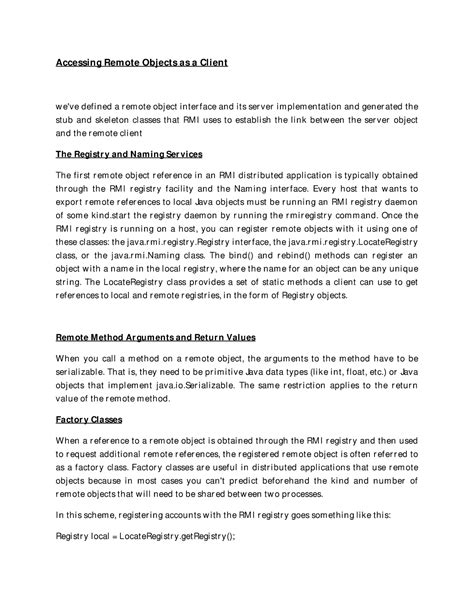 Accessing Remote Objects as a Client

we've defined a remote object interface and its server implementation and generated the stub and skeleton classes that RMI uses to establish the link between the server object and the remote client

The Registry and Naming Services

The first remote object reference in an RMI distributed application is typically obtained through the RMI registry facility and the Naming interface. Every host that wants to export remote references to local Java objects must be running an RMI registry daemon of some kind.start the registry daemon by running the rmiregistry command. Once the RMI registry is running on a host, you can register remote objects with it using one of these classes: the java.rmi.registry.Registry interface, the java.rmi.registry.LocateRegistry class, or the java.rmi.Naming class. The bind() and rebind() methods can register an object with a name in the local registry, where the name for an object can be any unique string. The LocateRegistry class provides a set of static methods a client can use to get references to local and remote registries, in the form of Registry objects.

Remote Method Arguments and Return Values

When you call a method on a remote object, the arguments to the method have to be serializable. That is, they need to be primitive Java data types (like int, float, etc.) or Java objects that implement java.io.Serializable. The same restriction applies to the return value of the remote method.

Factory Classes

When a reference to a remote object is obtained through the RMI registry and then used to request additional remote references, the registered remote object is often referred to as a factory class. Factory classes are useful in distributed applications that use remote objects because in most cases you can't predict beforehand the kind and number of remote objects that will need to be shared between two processes.

In this scheme, registering accounts with the RMI registry goes something like this:

Registry local = LocateRegistry.getRegistry();